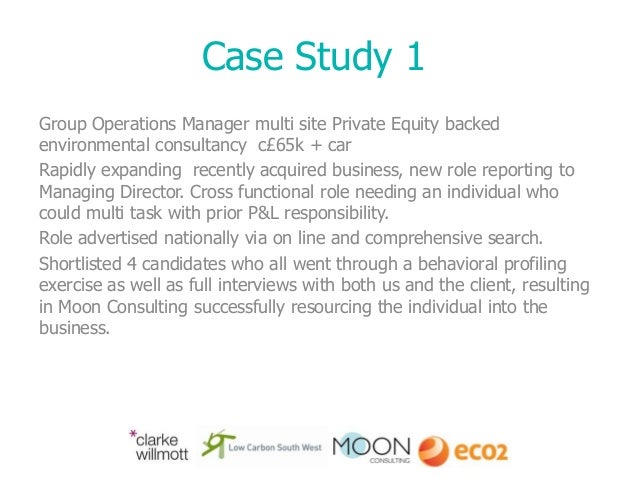 Case Study 1

Group Operations Manager multi site Private Equity backed environmental consultancy c£65k + car

Rapidly expanding recently acquired business, new role reporting to Managing Director. Cross functional role needing an individual who could multi task with prior P&L responsibility.

Role advertised nationally via on line and comprehensive search.

Shortlisted 4 candidates who all went through a behavioral profiling exercise as well as full interviews with both us and the client, resulting in Moon Consulting successfully resourcing the individual into the business.

*clarke willmott
Low Carbon South West
MOON CONSULTING
eco2